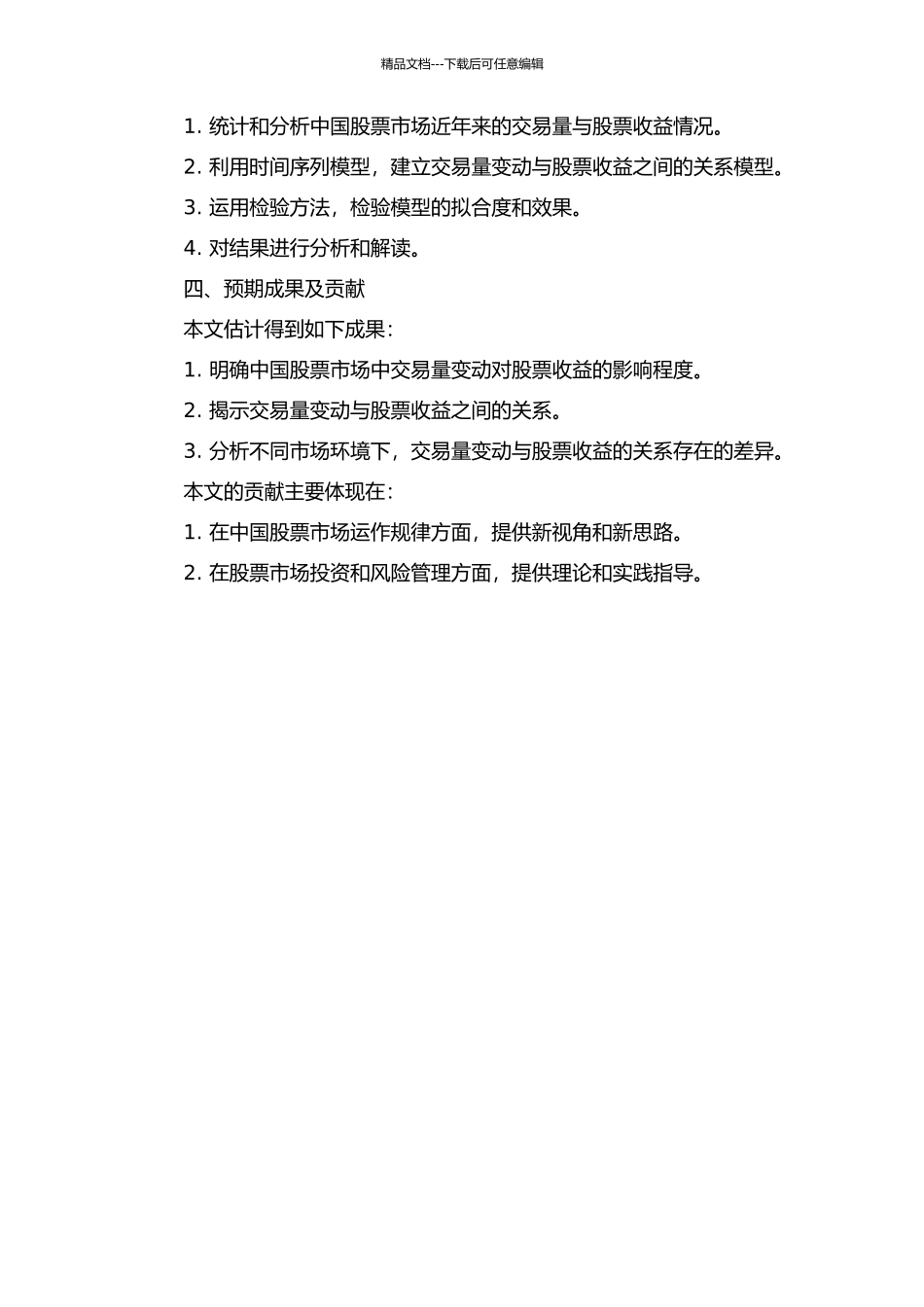 精品文档---下载后可任意编辑

1. 统计和分析中国股票市场近年来的交易量与股票收益情况。

2. 利用时间序列模型，建立交易量变动与股票收益之间的关系模型。

3. 运用检验方法，检验模型的拟合度和效果。

4. 对结果进行分析和解读。

四、预期成果及贡献

本文估计得到如下成果：

1. 明确中国股票市场中交易量变动对股票收益的影响程度。

2. 揭示交易量变动与股票收益之间的关系。

3. 分析不同市场环境下，交易量变动与股票收益的关系存在的差异。

本文的贡献主要体现在：

1. 在中国股票市场运作规律方面，提供新视角和新思路。

2. 在股票市场投资和风险管理方面，提供理论和实践指导。